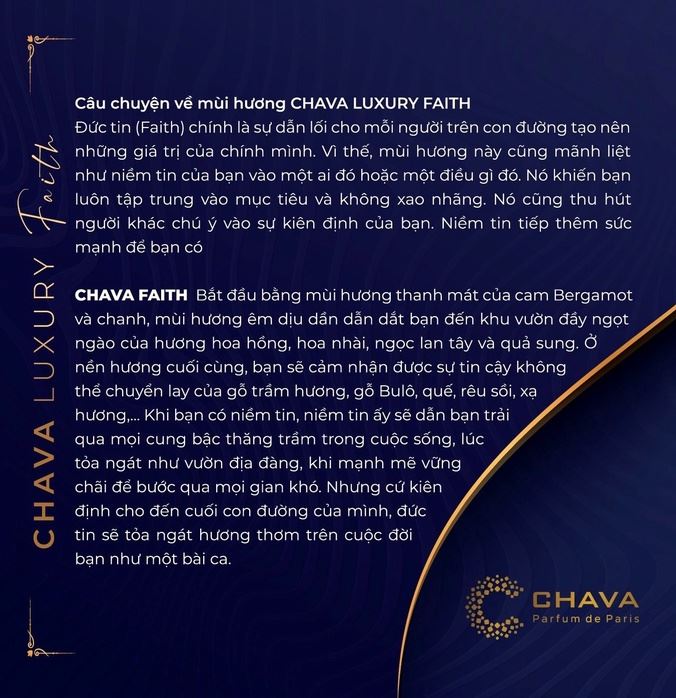 CHAVA LUXURY Faith

Câu chuyện về mùi hương CHAVA LUXURY FAITH
Đức tin (Faith) chính là sự dẫn lối cho mỗi người trên con đường tạo nên những giá trị của chính mình. Vì thế, mùi hương này cũng mãnh liệt như niềm tin của bạn vào một ai đó hoặc một điều gì đó. Nó khiến bạn luôn tập trung vào mục tiêu và không xao nhãng. Nó cũng thu hút người khác chú ý vào sự kiên định của bạn. Niềm tin tiếp thêm sức mạnh để bạn có

CHAVA FAITH Bắt đầu bằng mùi hương thanh mát của cam Bergamot và chanh, mùi hương êm dịu dần dẫn dắt bạn đến khu vườn đầy ngọt ngào của hương hoa hồng, hoa nhài, ngọc lan tây và quả sung. Ở nền hương cuối cùng, bạn sẽ cảm nhận được sự tin cậy không thể chuyển lay của gỗ trầm hương, gỗ Bulô, quế, rêu sồi, xạ hương,... Khi bạn có niềm tin, niềm tin ấy sẽ dẫn bạn trải qua mọi cung bậc thăng trầm trong cuộc sống, lúc tỏa ngát như vườn địa đàng, khi mạnh mẽ vững chãi để bước qua mọi gian khó. Nhưng cứ kiên định cho đến cuối con đường của mình, đức tin sẽ tỏa ngát hương thơm trên cuộc đời bạn như một bài ca.

CHAVA
Parfum de Paris